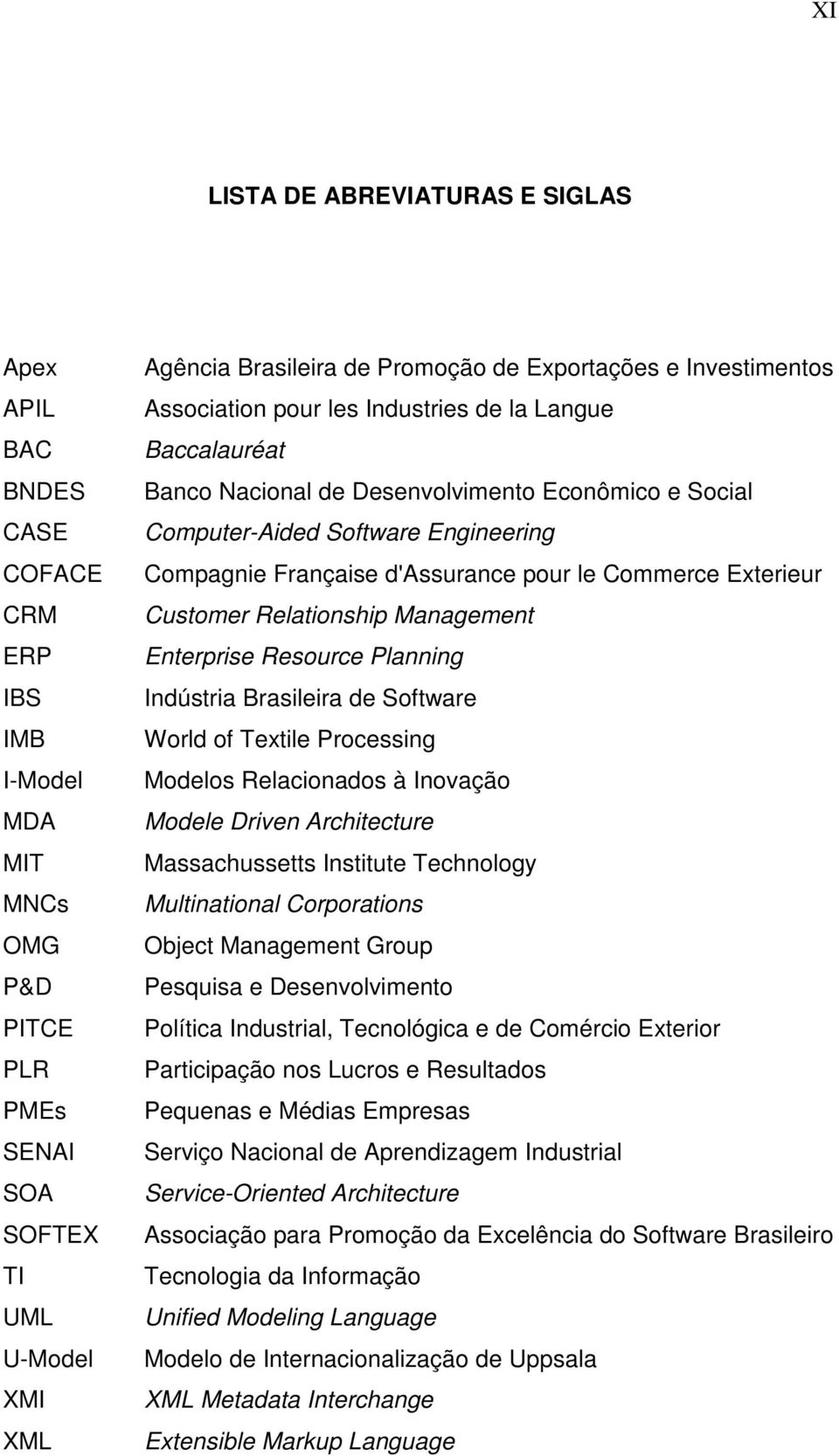 XI

LISTA DE ABREVIATURAS E SIGLAS

| | |
|---|---|
| Apex | Agência Brasileira de Promoção de Exportações e Investimentos |
| APIL | Association pour les Industries de la Langue |
| BAC | Baccalauréat |
| BNDES | Banco Nacional de Desenvolvimento Econômico e Social |
| CASE | Computer-Aided Software Engineering |
| COFACE | Compagnie Française d'Assurance pour le Commerce Exterieur |
| CRM | Customer Relationship Management |
| ERP | Enterprise Resource Planning |
| IBS | Indústria Brasileira de Software |
| IMB | World of Textile Processing |
| I-Model | Modelos Relacionados à Inovação |
| MDA | Modele Driven Architecture |
| MIT | Massachussetts Institute Technology |
| MNCs | Multinational Corporations |
| OMG | Object Management Group |
| P&D | Pesquisa e Desenvolvimento |
| PITCE | Política Industrial, Tecnológica e de Comércio Exterior |
| PLR | Participação nos Lucros e Resultados |
| PMEs | Pequenas e Médias Empresas |
| SENAI | Serviço Nacional de Aprendizagem Industrial |
| SOA | Service-Oriented Architecture |
| SOFTEX | Associação para Promoção da Excelência do Software Brasileiro |
| TI | Tecnologia da Informação |
| UML | Unified Modeling Language |
| U-Model | Modelo de Internacionalização de Uppsala |
| XMI | XML Metadata Interchange |
| XML | Extensible Markup Language |